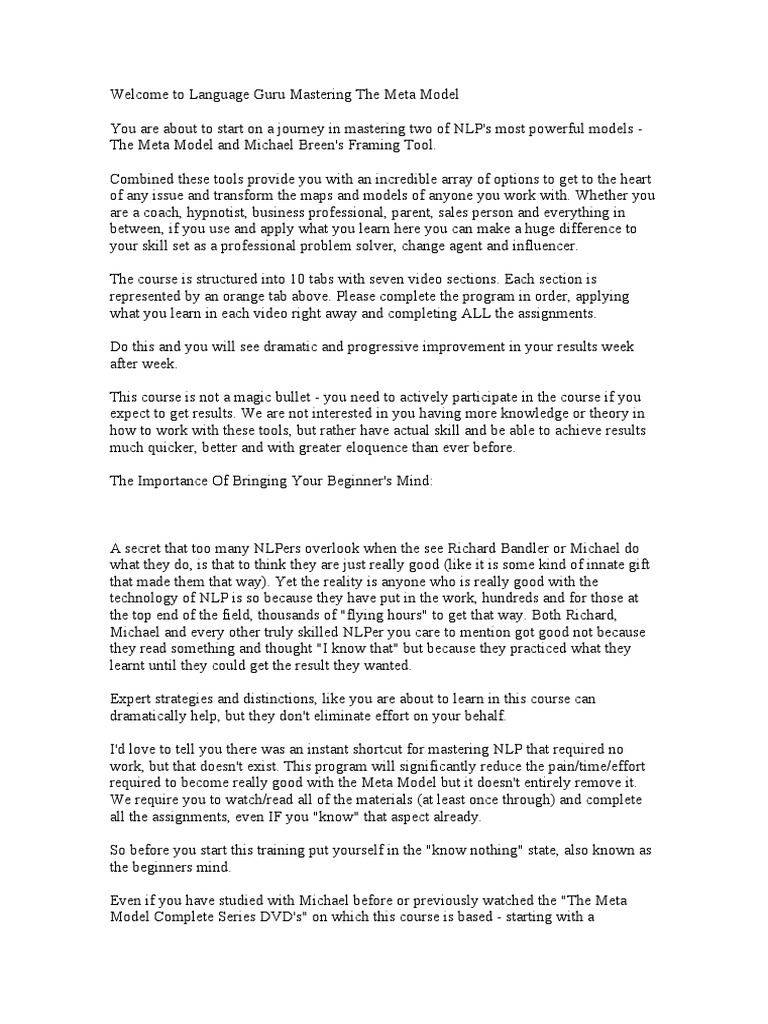 Welcome to Language Guru Mastering The Meta Model

You are about to start on a journey in mastering two of NLP's most powerful models - The Meta Model and Michael Breen's Framing Tool.

Combined these tools provide you with an incredible array of options to get to the heart of any issue and transform the maps and models of anyone you work with. Whether you are a coach, hypnotist, business professional, parent, sales person and everything in between, if you use and apply what you learn here you can make a huge difference to your skill set as a professional problem solver, change agent and influencer.

The course is structured into 10 tabs with seven video sections. Each section is represented by an orange tab above. Please complete the program in order, applying what you learn in each video right away and completing ALL the assignments.

Do this and you will see dramatic and progressive improvement in your results week after week.

This course is not a magic bullet - you need to actively participate in the course if you expect to get results. We are not interested in you having more knowledge or theory in how to work with these tools, but rather have actual skill and be able to achieve results much quicker, better and with greater eloquence than ever before.

The Importance Of Bringing Your Beginner's Mind:

A secret that too many NLPers overlook when the see Richard Bandler or Michael do what they do, is that to think they are just really good (like it is some kind of innate gift that made them that way). Yet the reality is anyone who is really good with the technology of NLP is so because they have put in the work, hundreds and for those at the top end of the field, thousands of "flying hours" to get that way. Both Richard, Michael and every other truly skilled NLPer you care to mention got good not because they read something and thought "I know that" but because they practiced what they learnt until they could get the result they wanted.

Expert strategies and distinctions, like you are about to learn in this course can dramatically help, but they don't eliminate effort on your behalf.

I'd love to tell you there was an instant shortcut for mastering NLP that required no work, but that doesn't exist. This program will significantly reduce the pain/time/effort required to become really good with the Meta Model but it doesn't entirely remove it. We require you to watch/read all of the materials (at least once through) and complete all the assignments, even IF you "know" that aspect already.

So before you start this training put yourself in the "know nothing" state, also known as the beginners mind.

Even if you have studied with Michael before or previously watched the "The Meta Model Complete Series DVD's" on which this course is based - starting with a